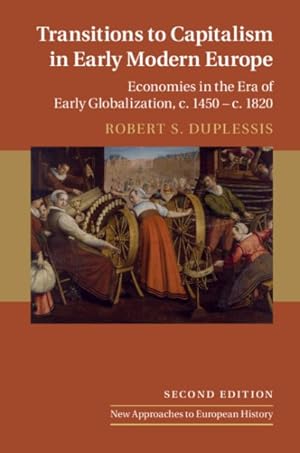 Transitions to Capitalism in Early Modern Europe

Economies in the Era of Early Globalization, c. 1450 – c. 1820

ROBERT S. DUPLESSIS

SECOND EDITION

New Approaches to European History